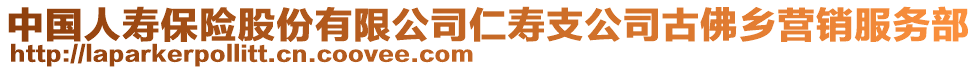 中国人寿保险股份有限公司仁寿支公司古佛乡营销服务部
http://laparkerpollitt.cn.coovee.com